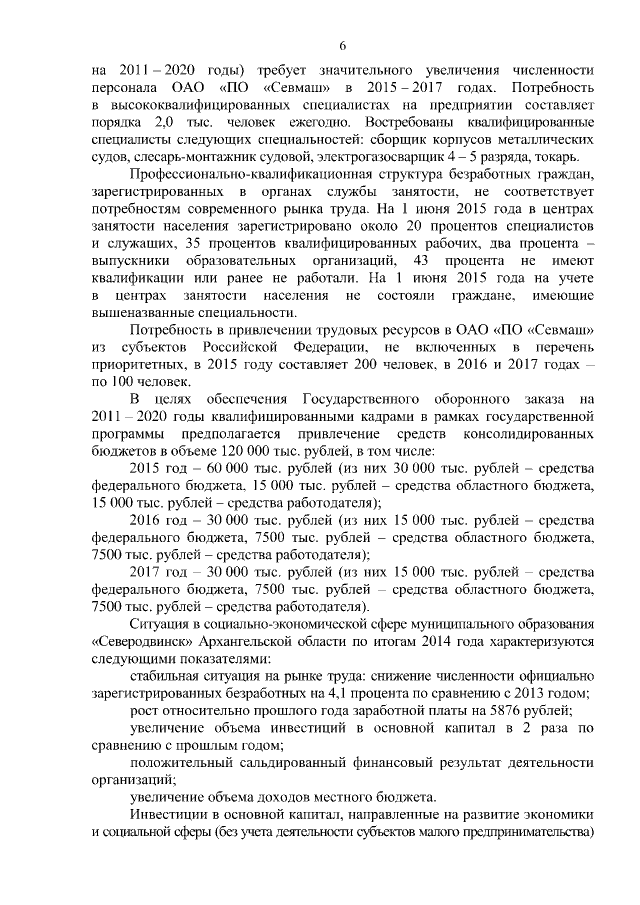 6

на 2011 – 2020 годы) требует значительного увеличения численности персонала ОАО «ПО «Севмаш» в 2015 – 2017 годах. Потребность в высококвалифицированных специалистах на предприятии составляет порядка 2,0 тыс. человек ежегодно. Востребованы квалифицированные специалисты следующих специальностей: сборщик корпусов металлических судов, слесарь-монтажник судовой, электрогазосварщик 4 – 5 разряда, токарь.

Профессионально-квалификационная структура безработных граждан, зарегистрированных в органах службы занятости, не соответствует потребностям современного рынка труда. На 1 июня 2015 года в центрах занятости населения зарегистрировано около 20 процентов специалистов и служащих, 35 процентов квалифицированных рабочих, два процента – выпускники образовательных организаций, 43 процента не имеют квалификации или ранее не работали. На 1 июня 2015 года на учете в центрах занятости населения не состояли граждане, имеющие вышеназванные специальности.

Потребность в привлечении трудовых ресурсов в ОАО «ПО «Севмаш» из субъектов Российской Федерации, не включенных в перечень приоритетных, в 2015 году составляет 200 человек, в 2016 и 2017 годах – по 100 человек.

В целях обеспечения Государственного оборонного заказа на 2011 – 2020 годы квалифицированными кадрами в рамках государственной программы предполагается привлечение средств консолидированных бюджетов в объеме 120 000 тыс. рублей, в том числе:

2015 год – 60 000 тыс. рублей (из них 30 000 тыс. рублей – средства федерального бюджета, 15 000 тыс. рублей – средства областного бюджета, 15 000 тыс. рублей – средства работодателя);

2016 год – 30 000 тыс. рублей (из них 15 000 тыс. рублей – средства федерального бюджета, 7500 тыс. рублей – средства областного бюджета, 7500 тыс. рублей – средства работодателя);

2017 год – 30 000 тыс. рублей (из них 15 000 тыс. рублей – средства федерального бюджета, 7500 тыс. рублей – средства областного бюджета, 7500 тыс. рублей – средства работодателя).

Ситуация в социально-экономической сфере муниципального образования «Северодвинск» Архангельской области по итогам 2014 года характеризуются следующими показателями:

стабильная ситуация на рынке труда: снижение численности официально зарегистрированных безработных на 4,1 процента по сравнению с 2013 годом;

рост относительно прошлого года заработной платы на 5876 рублей;

увеличение объема инвестиций в основной капитал в 2 раза по сравнению с прошлым годом;

положительный сальдированный финансовый результат деятельности организаций;

увеличение объема доходов местного бюджета.

Инвестиции в основной капитал, направленные на развитие экономики и социальной сферы (без учета деятельности субъектов малого предпринимательства)